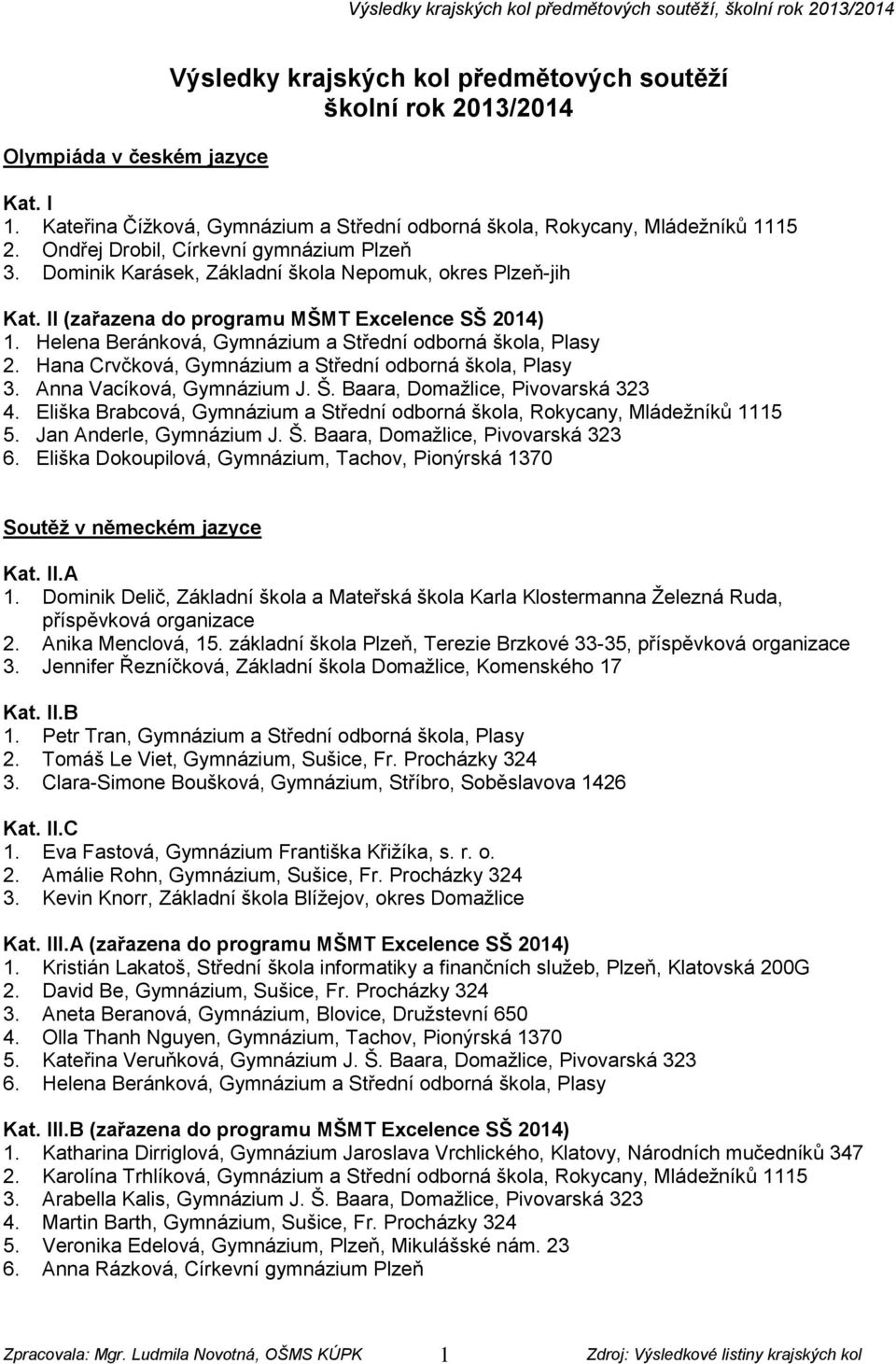 Výsledky krajských kol předmětových soutěží, školní rok 2013/2014

Výsledky krajských kol předmětových soutěží
školní rok 2013/2014

Olympiáda v českém jazyce

Kat. I
1. Kateřina Čížková, Gymnázium a Střední odborná škola, Rokycany, Mládežníků 1115
2. Ondřej Drobil, Církevní gymnázium Plzeň
3. Dominik Karásek, Základní škola Nepomuk, okres Plzeň-jih

Kat. II (zařazena do programu MŠMT Excelence SŠ 2014)
1. Helena Beránková, Gymnázium a Střední odborná škola, Plasy
2. Hana Crvčková, Gymnázium a Střední odborná škola, Plasy
3. Anna Vacíková, Gymnázium J. Š. Baara, Domažlice, Pivovarská 323
4. Eliška Brabcová, Gymnázium a Střední odborná škola, Rokycany, Mládežníků 1115
5. Jan Anderle, Gymnázium J. Š. Baara, Domažlice, Pivovarská 323
6. Eliška Dokoupilová, Gymnázium, Tachov, Pionýrská 1370

Soutěž v německém jazyce

Kat. II.A
1. Dominik Delič, Základní škola a Mateřská škola Karla Klostermanna Železná Ruda, příspěvková organizace
2. Anika Menclová, 15. základní škola Plzeň, Terezie Brzkové 33-35, příspěvková organizace
3. Jennifer Řezníčková, Základní škola Domažlice, Komenského 17

Kat. II.B
1. Petr Tran, Gymnázium a Střední odborná škola, Plasy
2. Tomáš Le Viet, Gymnázium, Sušice, Fr. Procházky 324
3. Clara-Simone Boušková, Gymnázium, Stříbro, Soběslavova 1426

Kat. II.C
1. Eva Fastová, Gymnázium Františka Křižíka, s. r. o.
2. Amálie Rohn, Gymnázium, Sušice, Fr. Procházky 324
3. Kevin Knorr, Základní škola Blížejov, okres Domažlice

Kat. III.A (zařazena do programu MŠMT Excelence SŠ 2014)
1. Kristián Lakatoš, Střední škola informatiky a finančních služeb, Plzeň, Klatovská 200G
2. David Be, Gymnázium, Sušice, Fr. Procházky 324
3. Aneta Beranová, Gymnázium, Blovice, Družstevní 650
4. Olla Thanh Nguyen, Gymnázium, Tachov, Pionýrská 1370
5. Kateřina Veruňková, Gymnázium J. Š. Baara, Domažlice, Pivovarská 323
6. Helena Beránková, Gymnázium a Střední odborná škola, Plasy

Kat. III.B (zařazena do programu MŠMT Excelence SŠ 2014)
1. Katharina Dirriglová, Gymnázium Jaroslava Vrchlického, Klatovy, Národních mučedníků 347
2. Karolína Trhlíková, Gymnázium a Střední odborná škola, Rokycany, Mládežníků 1115
3. Arabella Kalis, Gymnázium J. Š. Baara, Domažlice, Pivovarská 323
4. Martin Barth, Gymnázium, Sušice, Fr. Procházky 324
5. Veronika Edelová, Gymnázium, Plzeň, Mikulášské nám. 23
6. Anna Rázková, Církevní gymnázium Plzeň

Zpracovala: Mgr. Ludmila Novotná, OŠMS KÚPK 1 Zdroj: Výsledkové listiny krajských kol